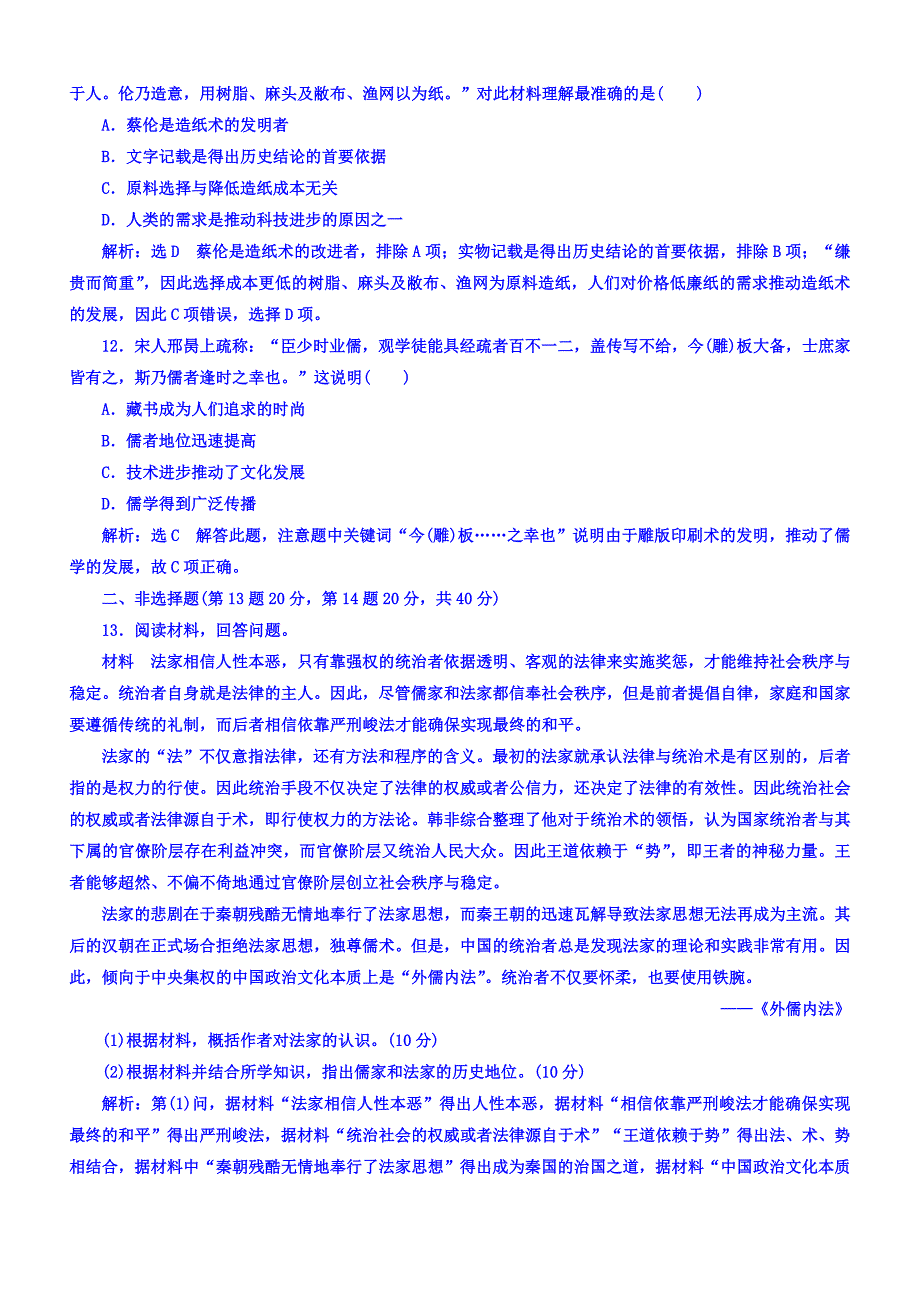 于人。伦乃造意，用树脂、麻头及敝布、渔网以为纸。”对此材料理解最准确的是(　　)

A．蔡伦是造纸术的发明者

B．文字记载是得出历史结论的首要依据

C．原料选择与降低造纸成本无关

D．人类的需求是推动科技进步的原因之一

解析：选D　蔡伦是造纸术的改进者，排除A项；实物记载是得出历史结论的首要依据，排除B项；“缣贵而简重”，因此选择成本更低的树脂、麻头及敝布、渔网为原料造纸，人们对价格低廉纸的需求推动造纸术的发展，因此C项错误，选择D项。

12．宋人邢昺上疏称：“臣少时业儒，观学徒能具经疏者百不一二，盖传写不给，今(雕)板大备，士庶家皆有之，斯乃儒者逢时之幸也。”这说明(　　)

A．藏书成为人们追求的时尚

B．儒者地位迅速提高

C．技术进步推动了文化发展

D．儒学得到广泛传播

解析：选C　解答此题，注意题中关键词“今(雕)板……之幸也”说明由于雕版印刷术的发明，推动了儒学的发展，故C项正确。

二、非选择题(第13题20分，第14题20分，共40分)

13．阅读材料，回答问题。

材料　法家相信人性本恶，只有靠强权的统治者依据透明、客观的法律来实施奖惩，才能维持社会秩序与稳定。统治者自身就是法律的主人。因此，尽管儒家和法家都信奉社会秩序，但是前者提倡自律，家庭和国家要遵循传统的礼制，而后者相信依靠严刑峻法才能确保实现最终的和平。

法家的“法”不仅意指法律，还有方法和程序的含义。最初的法家就承认法律与统治术是有区别的，后者指的是权力的行使。因此统治手段不仅决定了法律的权威或者公信力，还决定了法律的有效性。因此统治社会的权威或者法律源自于术，即行使权力的方法论。韩非综合整理了他对于统治术的领悟，认为国家统治者与其下属的官僚阶层存在利益冲突，而官僚阶层又统治人民大众。因此王道依赖于“势”，即王者的神秘力量。王者能够超然、不偏不倚地通过官僚阶层创立社会秩序与稳定。

法家的悲剧在于秦朝残酷无情地奉行了法家思想，而秦王朝的迅速瓦解导致法家思想无法再成为主流。其后的汉朝在正式场合拒绝法家思想，独尊儒术。但是，中国的统治者总是发现法家的理论和实践非常有用。因此，倾向于中央集权的中国政治文化本质上是“外儒内法”。统治者不仅要怀柔，也要使用铁腕。

——《外儒内法》

(1)根据材料，概括作者对法家的认识。(10分)

(2)根据材料并结合所学知识，指出儒家和法家的历史地位。(10分)

解析：第(1)问，据材料“法家相信人性本恶”得出人性本恶，据材料“相信依靠严刑峻法才能确保实现最终的和平”得出严刑峻法，据材料“统治社会的权威或者法律源自于术”“王道依赖于势”得出法、术、势相结合，据材料中“秦朝残酷无情地奉行了法家思想”得出成为秦国的治国之道，据材料“中国政治文化本质